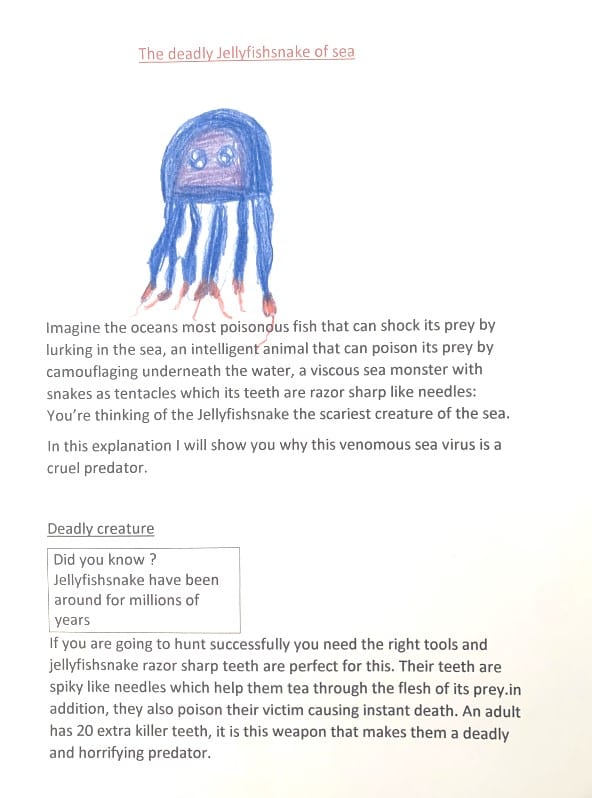 The deadly Jellyfishsnake of sea

Imagine the oceans most poisonous fish that can shock its prey by lurking in the sea, an intelligent animal that can poison its prey by camouflaging underneath the water, a viscous sea monster with snakes as tentacles which its teeth are razor sharp like needles: You're thinking of the Jellyfishsnake the scariest creature of the sea.

In this explanation I will show you why this venomous sea virus is a cruel predator.

Deadly creature

Did you know ? Jellyfishsnake have been around for millions of years

If you are going to hunt successfully you need the right tools and jellyfishsnake razor sharp teeth are perfect for this. Their teeth are spiky like needles which help them tea through the flesh of its prey.in addition, they also poison their victim causing instant death. An adult has 20 extra killer teeth, it is this weapon that makes them a deadly and horrifying predator.